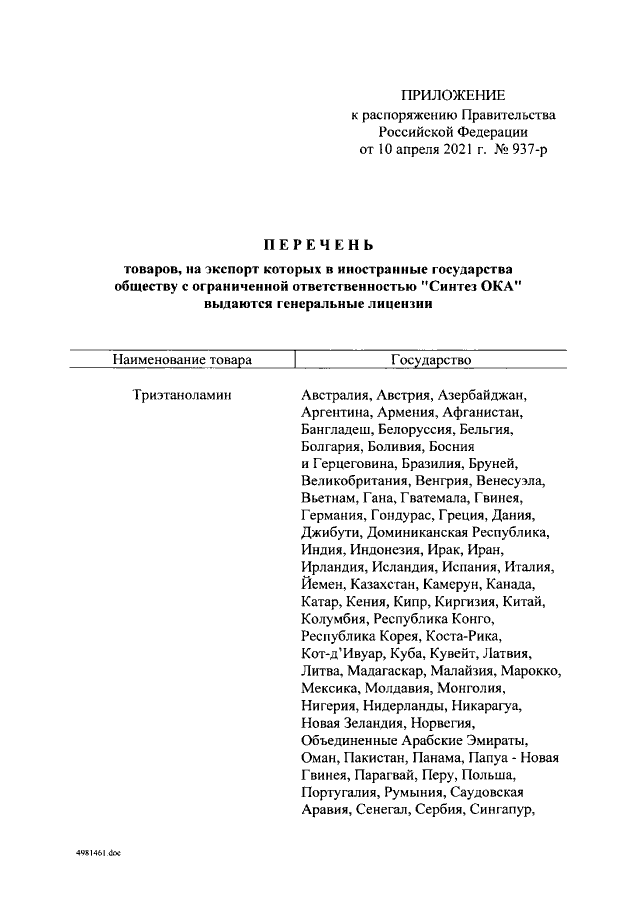 ПРИЛОЖЕНИЕ
к распоряжению Правительства
Российской Федерации
от 10 апреля 2021 г. № 937-р

ПЕРЕЧЕНЬ
товаров, на экспорт которых в иностранные государства обществу с ограниченной ответственностью "Синтез ОКА" выдаются генеральные лицензии

| Наименование товара | Государство |
|---|---|
| Триэтаноламин | Австралия, Австрия, Азербайджан, Аргентина, Армения, Афганистан, Бангладеш, Белоруссия, Бельгия, Болгария, Боливия, Босния и Герцеговина, Бразилия, Бруней, Великобритания, Венгрия, Венесуэла, Вьетнам, Гана, Гватемала, Гвинея, Германия, Гондурас, Греция, Дания, Джибути, Доминиканская Республика, Индия, Индонезия, Ирак, Иран, Ирландия, Исландия, Испания, Италия, Йемен, Казахстан, Камерун, Канада, Катар, Кения, Кипр, Киргизия, Китай, Колумбия, Республика Конго, Республика Корея, Коста-Рика, Кот-д'Ивуар, Куба, Кувейт, Латвия, Литва, Мадагаскар, Малайзия, Марокко, Мексика, Молдавия, Монголия, Нигерия, Нидерланды, Никарагуа, Новая Зеландия, Норвегия, Объединенные Арабские Эмираты, Оман, Пакистан, Панама, Папуа - Новая Гвинея, Парагвай, Перу, Польша, Португалия, Румыния, Саудовская Аравия, Сенегал, Сербия, Сингапур, |

4981461.doc